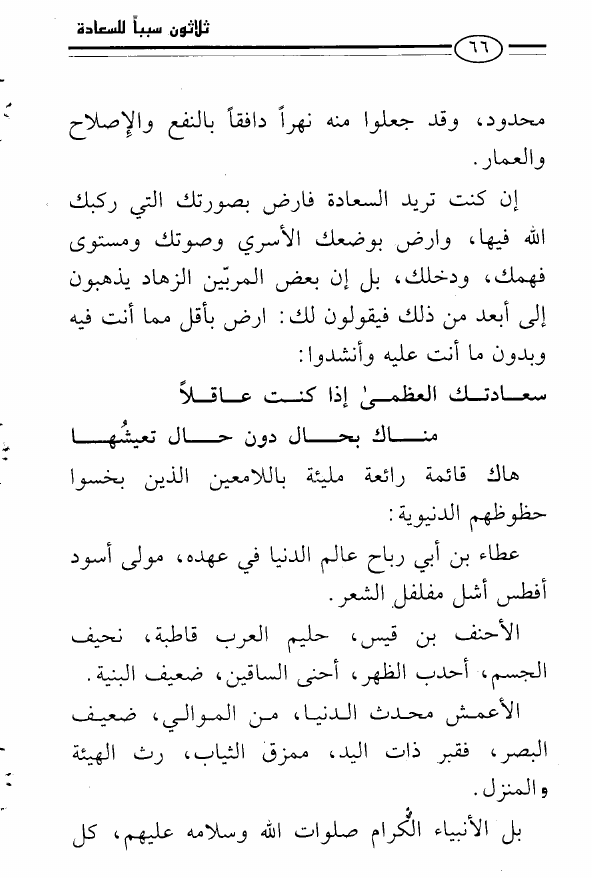 ثلاثون سبباً للسعادة

٦٦

محدود، وقد جعلوا منه نهراً دافقاً بالنفع والإصلاح والعمار.

إن كنت تريد السعادة فارض بصورتك التي ركبك الله فيها، وارض بوضعك الأسري وصوتك ومستوى فهمك، ودخلك، بل إن بعض المربّين الزهاد يذهبون إلى أبعد من ذلك فيقولون لك: ارض بأقل مما أنت فيه وبدون ما أنت عليه وأنشدوا:

سعادتك العظمىٰ إذا كنت عاقلاً
مناك بحال دون حال تعيشُها

هاك قائمة رائعة مليئة باللامعين الذين بخسوا حظوظهم الدنيوية:

عطاء بن أبي رباح عالم الدنيا في عهده، مولى أسود أفطس أشل مفلفل الشعر.

الأحنف بن قيس، حليم العرب قاطبة، نحيف الجسم، أحدب الظهر، أحنى الساقين، ضعيف البنية.

الأعمش محدث الدنيا، من الموالي، ضعيف البصر، فقير ذات اليد، ممزق الثياب، رث الهيئة والمنزل.

بل الأنبياء الكُرام صلوات الله وسلامه عليهم، كل